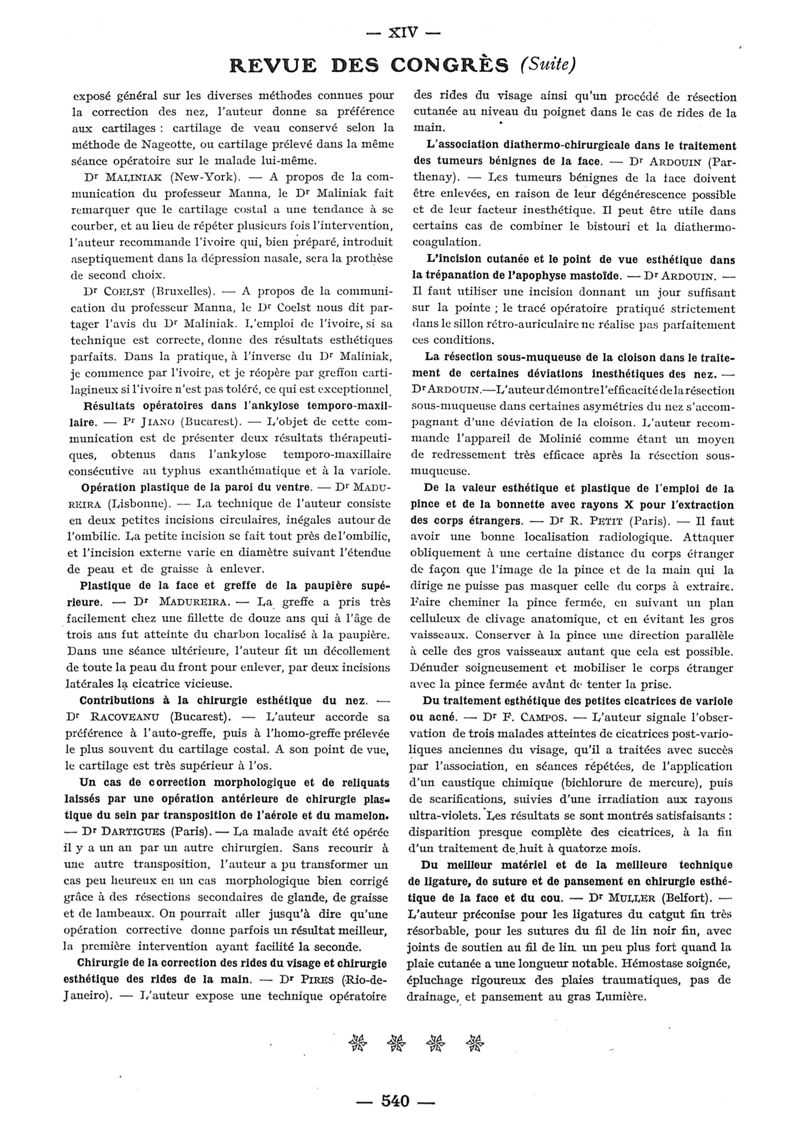 — XIV —

REVUE DES CONGRÈS (Suite)

exposé général sur les diverses méthodes connues pour la correction des nez, l'auteur donne sa préférence aux cartilages : cartilage de veau conservé selon la méthode de Nageotte, ou cartilage prélevé dans la même séance opératoire sur le malade lui-même.

Dr MALINIAK (New-York). — A propos de la communication du professeur Manna, le Dr Maliniak fait remarquer que le cartilage costal a une tendance à se courber, et au lieu de répéter plusieurs fois l'intervention, l'auteur recommande l'ivoire qui, bien préparé, introduit aseptiquement dans la dépression nasale, sera la prothèse de second choix.

Dr COELST (Bruxelles). — A propos de la communication du professeur Manna, le Dr Coelst nous dit partager l'avis du Dr Maliniak. L'emploi de l'ivoire, si sa technique est correcte, donne des résultats esthétiques parfaits. Dans la pratique, à l'inverse du Dr Maliniak, je commence par l'ivoire, et je réopère par greffon cartilagineux si l'ivoire n'est pas toléré, ce qui est exceptionnel.

Résultats opératoires dans l'ankylose temporo-maxillaire. — Pr JIANO (Bucarest). — L'objet de cette communication est de présenter deux résultats thérapeutiques, obtenus dans l'ankylose temporo-maxillaire consécutive au typhus exanthématique et à la variole.

Opération plastique de la paroi du ventre. — Dr MADUREIRA (Lisbonne). — La technique de l'auteur consiste en deux petites incisions circulaires, inégales autour de l'ombilic. La petite incision se fait tout près de l'ombilic, et l'incision externe varie en diamètre suivant l'étendue de peau et de graisse à enlever.

Plastique de la face et greffe de la paupière supérieure. — Dr MADUREIRA. — La greffe a pris très facilement chez une fillette de douze ans qui à l'âge de trois ans fut atteinte du charbon localisé à la paupière. Dans une séance ultérieure, l'auteur fit un décollement de toute la peau du front pour enlever, par deux incisions latérales la cicatrice vicieuse.

Contributions à la chirurgie esthétique du nez. — Dr RACOVEANU (Bucarest). — L'auteur accorde sa préférence à l'auto-greffe, puis à l'homo-greffe prélevée le plus souvent du cartilage costal. A son point de vue, le cartilage est très supérieur à l'os.

Un cas de correction morphologique et de reliquats laissés par une opération antérieure de chirurgie plastique du sein par transposition de l'aérole et du mamelon. — Dr DARTIGUES (Paris). — La malade avait été opérée il y a un an par un autre chirurgien. Sans recourir à une autre transposition, l'auteur a pu transformer un cas peu heureux en un cas morphologique bien corrigé grâce à des résections secondaires de glande, de graisse et de lambeaux. On pourrait aller jusqu'à dire qu'une opération corrective donne parfois un résultat meilleur, la première intervention ayant facilité la seconde.

Chirurgie de la correction des rides du visage et chirurgie esthétique des rides de la main. — Dr PIRES (Rio-de-Janeiro). — L'auteur expose une technique opératoire des rides du visage ainsi qu'un procédé de résection cutanée au niveau du poignet dans le cas de rides de la main.

L'association diathermo-chirurgicale dans le traitement des tumeurs bénignes de la face. — Dr ARDOUIN (Parthenay). — Les tumeurs bénignes de la face doivent être enlevées, en raison de leur dégénérescence possible et de leur facteur inesthétique. Il peut être utile dans certains cas de combiner le bistouri et la diathermo-coagulation.

L'incision cutanée et le point de vue esthétique dans la trépanation de l'apophyse mastoïde. — Dr ARDOUIN. — Il faut utiliser une incision donnant un jour suffisant sur la pointe ; le tracé opératoire pratiqué strictement dans le sillon rétro-auriculaire ne réalise pas parfaitement ces conditions.

La résection sous-muqueuse de la cloison dans le traitement de certaines déviations inesthétiques des nez. — Dr ARDOUIN.—L'auteur démontre l'efficacité de la résection sous-muqueuse dans certaines asymétries du nez s'accompagnant d'une déviation de la cloison. L'auteur recommande l'appareil de Molinié comme étant un moyen de redressement très efficace après la résection sous-muqueuse.

De la valeur esthétique et plastique de l'emploi de la pince et de la bonnette avec rayons X pour l'extraction des corps étrangers. — Dr R. PETIT (Paris). — Il faut avoir une bonne localisation radiologique. Attaquer obliquement à une certaine distance du corps étranger de façon que l'image de la pince et de la main qui la dirige ne puisse pas masquer celle du corps à extraire. Faire cheminer la pince fermée, en suivant un plan celluleux de clivage anatomique, et en évitant les gros vaisseaux. Conserver à la pince une direction parallèle à celle des gros vaisseaux autant que cela est possible. Dénuder soigneusement et mobiliser le corps étranger avec la pince fermée avant de tenter la prise.

Du traitement esthétique des petites cicatrices de variole ou acné. — Dr F. CAMPOS. — L'auteur signale l'observation de trois malades atteintes de cicatrices post-varioliques anciennes du visage, qu'il a traitées avec succès par l'association, en séances répétées, de l'application d'un caustique chimique (bichlorure de mercure), puis de scarifications, suivies d'une irradiation aux rayons ultra-violets. Les résultats se sont montrés satisfaisants : disparition presque complète des cicatrices, à la fin d'un traitement de huit à quatorze mois.

Du meilleur matériel et de la meilleure technique de ligature, de suture et de pansement en chirurgie esthétique de la face et du cou. — Dr MULLER (Belfort). — L'auteur préconise pour les ligatures du catgut fin très résorbable, pour les sutures du fil de lin noir fin, avec joints de soutien au fil de lin un peu plus fort quand la plaie cutanée a une longueur notable. Hémostase soignée, épluchage rigoureux des plaies traumatiques, pas de drainage, et pansement au gras Lumière.

— 540 —